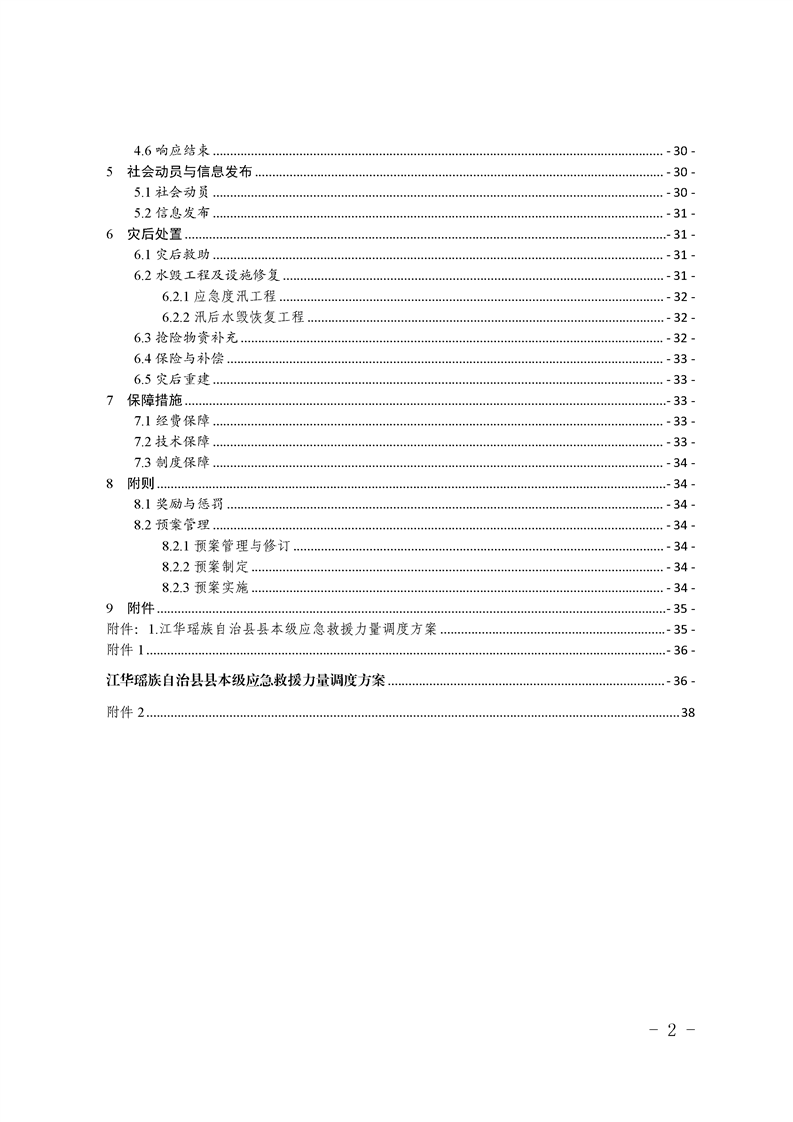 4.6 响应结束 - 30 -
5 社会动员与信息发布 - 30 -
5.1 社会动员 - 30 -
5.2 信息发布 - 31 -
6 灾后处置 - 31 -
6.1 灾后救助 - 31 -
6.2 水毁工程及设施修复 - 31 -
6.2.1 应急度汛工程 - 32 -
6.2.2 汛后水毁恢复工程 - 32 -
6.3 抢险物资补充 - 32 -
6.4 保险与补偿 - 33 -
6.5 灾后重建 - 33 -
7 保障措施 - 33 -
7.1 经费保障 - 33 -
7.2 技术保障 - 33 -
7.3 制度保障 - 34 -
8 附则 - 34 -
8.1 奖励与惩罚 - 34 -
8.2 预案管理 - 34 -
8.2.1 预案管理与修订 - 34 -
8.2.2 预案制定 - 34 -
8.2.3 预案实施 - 34 -
9 附件 - 35 -
附件：1.江华瑶族自治县县本级应急救援力量调度方案 - 35 -
附件 1 - 36 -
江华瑶族自治县县本级应急救援力量调度方案 - 36 -
附件 2 38

- 2 -